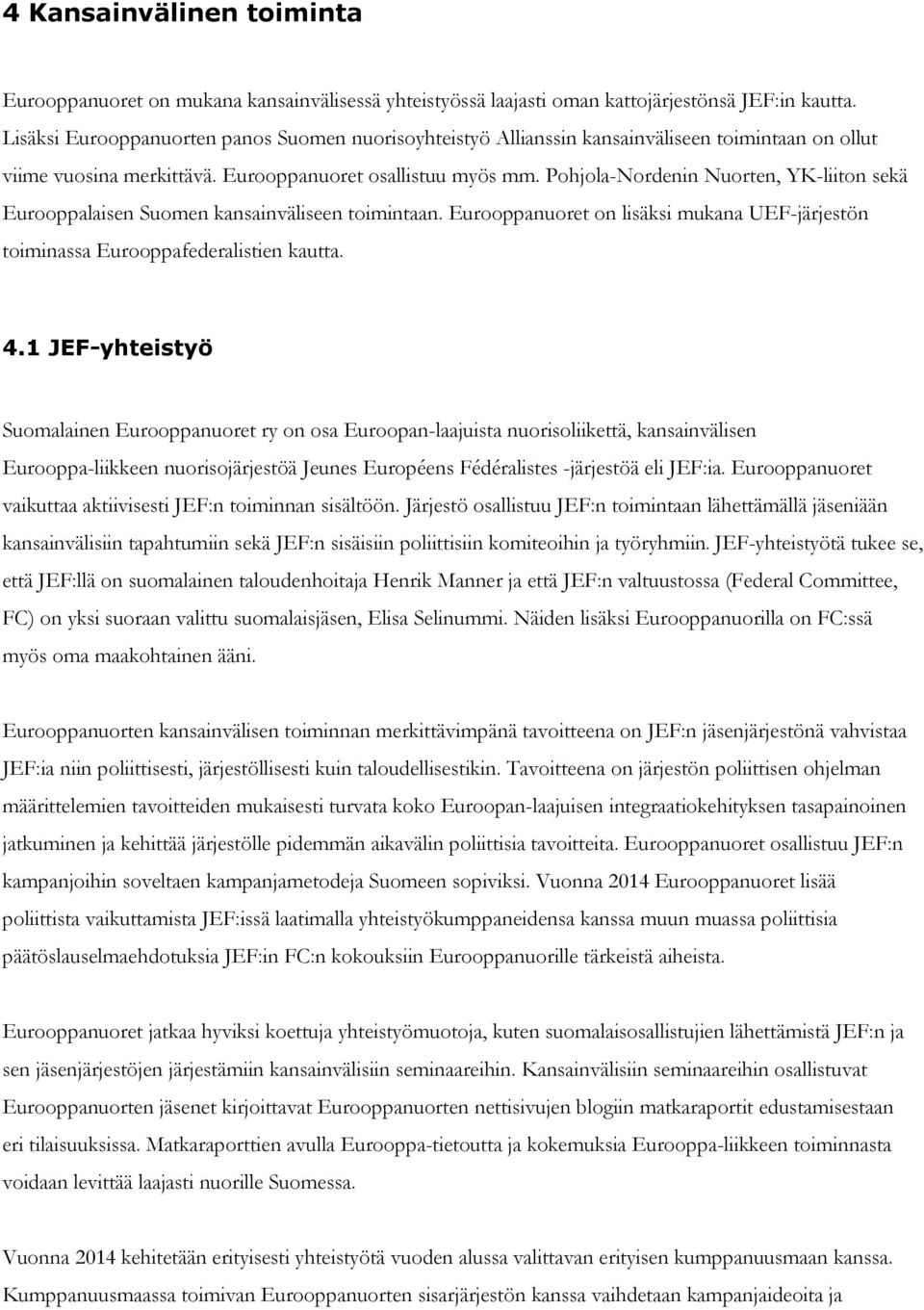 4 Kansainvälinen toiminta

Eurooppanuoret on mukana kansainvälisessä yhteistyössä laajasti oman kattojärjestönsä JEF:in kautta. Lisäksi Eurooppanuorten panos Suomen nuorisoyhteistyö Allianssin kansainväliseen toimintaan on ollut viime vuosina merkittävä. Eurooppanuoret osallistuu myös mm. Pohjola-Nordenin Nuorten, YK-liiton sekä Eurooppalaisen Suomen kansainväliseen toimintaan. Eurooppanuoret on lisäksi mukana UEF-järjestön toiminassa Eurooppafederalistien kautta.

4.1 JEF-yhteistyö

Suomalainen Eurooppanuoret ry on osa Euroopan-laajuista nuorisoliikettä, kansainvälisen Eurooppa-liikkeen nuorisojärjestöä Jeunes Européens Fédéralistes -järjestöä eli JEF:ia. Eurooppanuoret vaikuttaa aktiivisesti JEF:n toiminnan sisältöön. Järjestö osallistuu JEF:n toimintaan lähettämällä jäseniään kansainvälisiin tapahtumiin sekä JEF:n sisäisiin poliittisiin komiteoihin ja työryhmiin. JEF-yhteistyötä tukee se, että JEF:llä on suomalainen taloudenhoitaja Henrik Manner ja että JEF:n valtuustossa (Federal Committee, FC) on yksi suoraan valittu suomalaisjäsen, Elisa Selinummi. Näiden lisäksi Eurooppanuorilla on FC:ssä myös oma maakohtainen ääni.

Eurooppanuorten kansainvälisen toiminnan merkittävimpänä tavoitteena on JEF:n jäsenjärjestönä vahvistaa JEF:ia niin poliittisesti, järjestöllisesti kuin taloudellisestikin. Tavoitteena on järjestön poliittisen ohjelman määrittelemien tavoitteiden mukaisesti turvata koko Euroopan-laajuisen integraatiokehityksen tasapainoinen jatkuminen ja kehittää järjestölle pidemmän aikavälin poliittisia tavoitteita. Eurooppanuoret osallistuu JEF:n kampanjoihin soveltaen kampanjametodeja Suomeen sopiviksi. Vuonna 2014 Eurooppanuoret lisää poliittista vaikuttamista JEF:issä laatimalla yhteistyökumppaneidensa kanssa muun muassa poliittisia päätöslauselmaehdotuksia JEF:in FC:n kokouksiin Eurooppanuorille tärkeistä aiheista.

Eurooppanuoret jatkaa hyviksi koettuja yhteistyömuotoja, kuten suomalaisosallistujien lähettämistä JEF:n ja sen jäsenjärjestöjen järjestämiin kansainvälisiin seminaareihin. Kansainvälisiin seminaareihin osallistuvat Eurooppanuorten jäsenet kirjoittavat Eurooppanuorten nettisivujen blogiin matkaraportit edustamisestaan eri tilaisuuksissa. Matkaraporttien avulla Eurooppa-tietoutta ja kokemuksia Eurooppa-liikkeen toiminnasta voidaan levittää laajasti nuorille Suomessa.

Vuonna 2014 kehitetään erityisesti yhteistyötä vuoden alussa valittavan erityisen kumppanuusmaan kanssa. Kumppanuusmaassa toimivan Eurooppanuorten sisarjärjestön kanssa vaihdetaan kampanjaideoita ja